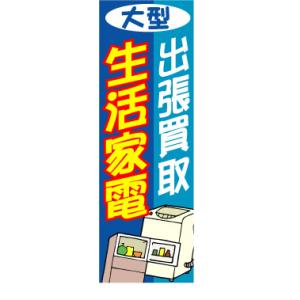 大型
出張買取
生活家電